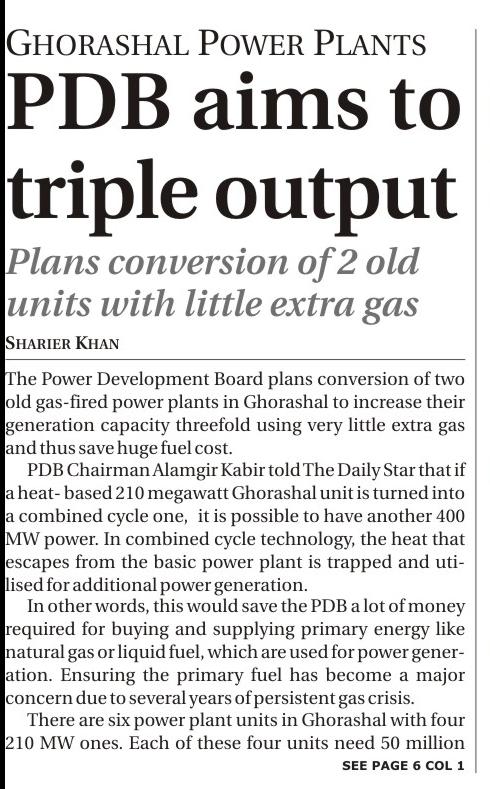 GHORASHAL POWER PLANTS

PDB aims to triple output

Plans conversion of 2 old units with little extra gas

SHARIER KHAN

The Power Development Board plans conversion of two old gas-fired power plants in Ghorashal to increase their generation capacity threefold using very little extra gas and thus save huge fuel cost.

PDB Chairman Alamgir Kabir told The Daily Star that if a heat- based 210 megawatt Ghorashal unit is turned into a combined cycle one, it is possible to have another 400 MW power. In combined cycle technology, the heat that escapes from the basic power plant is trapped and utilised for additional power generation.

In other words, this would save the PDB a lot of money required for buying and supplying primary energy like natural gas or liquid fuel, which are used for power generation. Ensuring the primary fuel has become a major concern due to several years of persistent gas crisis.

There are six power plant units in Ghorashal with four 210 MW ones. Each of these four units need 50 million

SEE PAGE 6 COL 1